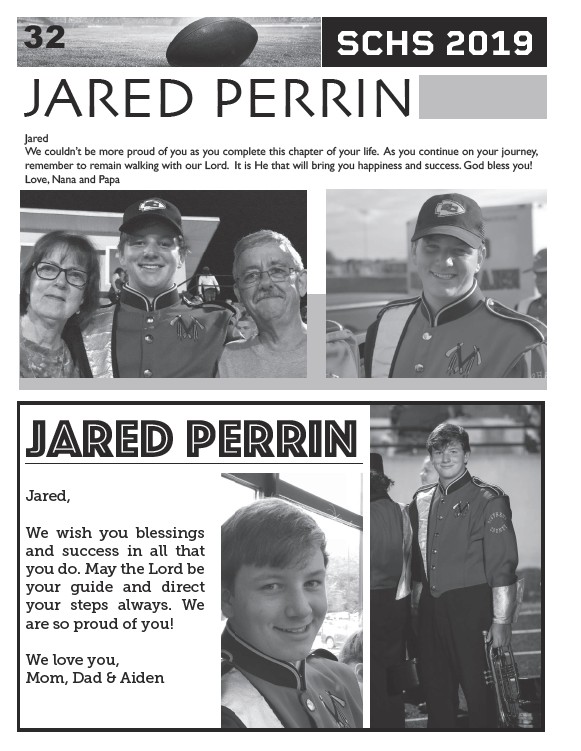 32

SCHS 2019

JARED PERRIN

Jared
We couldn't be more proud of you as you complete this chapter of your life. As you continue on your journey, remember to remain walking with our Lord. It is He that will bring you happiness and success. God bless you!
Love, Nana and Papa

JARED PERRIN

Jared,

We wish you blessings and success in all that you do. May the Lord be your guide and direct your steps always. We are so proud of you!

We love you,
Mom, Dad & Aiden